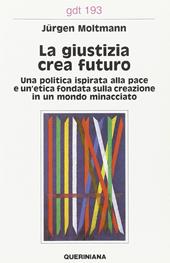 gdt 193

Jürgen Moltmann

La giustizia crea futuro

Una politica ispirata alla pace e un'etica fondata sulla creazione in un mondo minacciato

QUERINIANA